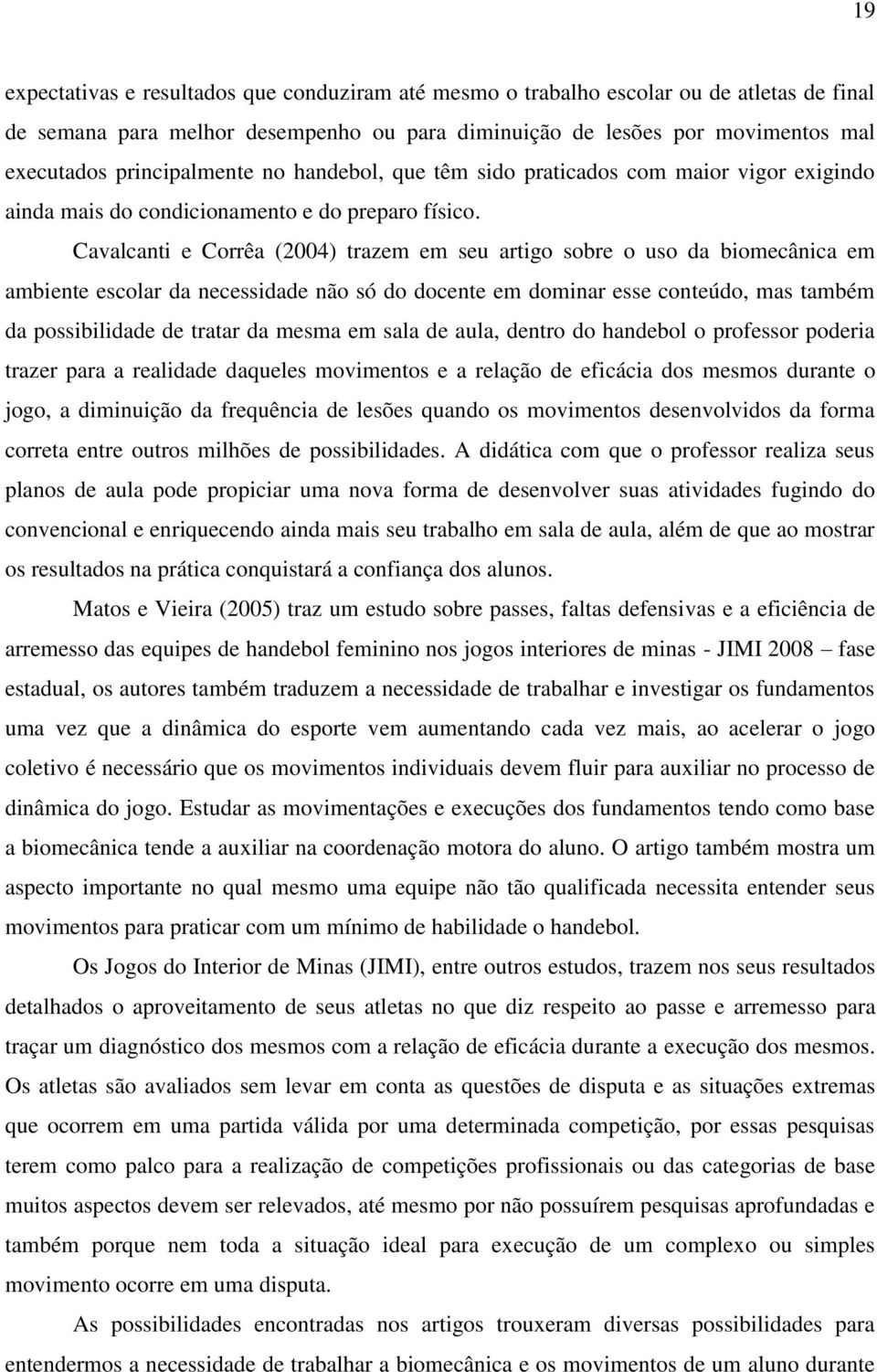 19

expectativas e resultados que conduziram até mesmo o trabalho escolar ou de atletas de final de semana para melhor desempenho ou para diminuição de lesões por movimentos mal executados principalmente no handebol, que têm sido praticados com maior vigor exigindo ainda mais do condicionamento e do preparo físico.

Cavalcanti e Corrêa (2004) trazem em seu artigo sobre o uso da biomecânica em ambiente escolar da necessidade não só do docente em dominar esse conteúdo, mas também da possibilidade de tratar da mesma em sala de aula, dentro do handebol o professor poderia trazer para a realidade daqueles movimentos e a relação de eficácia dos mesmos durante o jogo, a diminuição da frequência de lesões quando os movimentos desenvolvidos da forma correta entre outros milhões de possibilidades. A didática com que o professor realiza seus planos de aula pode propiciar uma nova forma de desenvolver suas atividades fugindo do convencional e enriquecendo ainda mais seu trabalho em sala de aula, além de que ao mostrar os resultados na prática conquistará a confiança dos alunos.

Matos e Vieira (2005) traz um estudo sobre passes, faltas defensivas e a eficiência de arremesso das equipes de handebol feminino nos jogos interiores de minas - JIMI 2008 – fase estadual, os autores também traduzem a necessidade de trabalhar e investigar os fundamentos uma vez que a dinâmica do esporte vem aumentando cada vez mais, ao acelerar o jogo coletivo é necessário que os movimentos individuais devem fluir para auxiliar no processo de dinâmica do jogo. Estudar as movimentações e execuções dos fundamentos tendo como base a biomecânica tende a auxiliar na coordenação motora do aluno. O artigo também mostra um aspecto importante no qual mesmo uma equipe não tão qualificada necessita entender seus movimentos para praticar com um mínimo de habilidade o handebol.

Os Jogos do Interior de Minas (JIMI), entre outros estudos, trazem nos seus resultados detalhados o aproveitamento de seus atletas no que diz respeito ao passe e arremesso para traçar um diagnóstico dos mesmos com a relação de eficácia durante a execução dos mesmos. Os atletas são avaliados sem levar em conta as questões de disputa e as situações extremas que ocorrem em uma partida válida por uma determinada competição, por essas pesquisas terem como palco para a realização de competições profissionais ou das categorias de base muitos aspectos devem ser relevados, até mesmo por não possuírem pesquisas aprofundadas e também porque nem toda a situação ideal para execução de um complexo ou simples movimento ocorre em uma disputa.

As possibilidades encontradas nos artigos trouxeram diversas possibilidades para entendermos a necessidade de trabalhar a biomecânica e os movimentos de um aluno durante